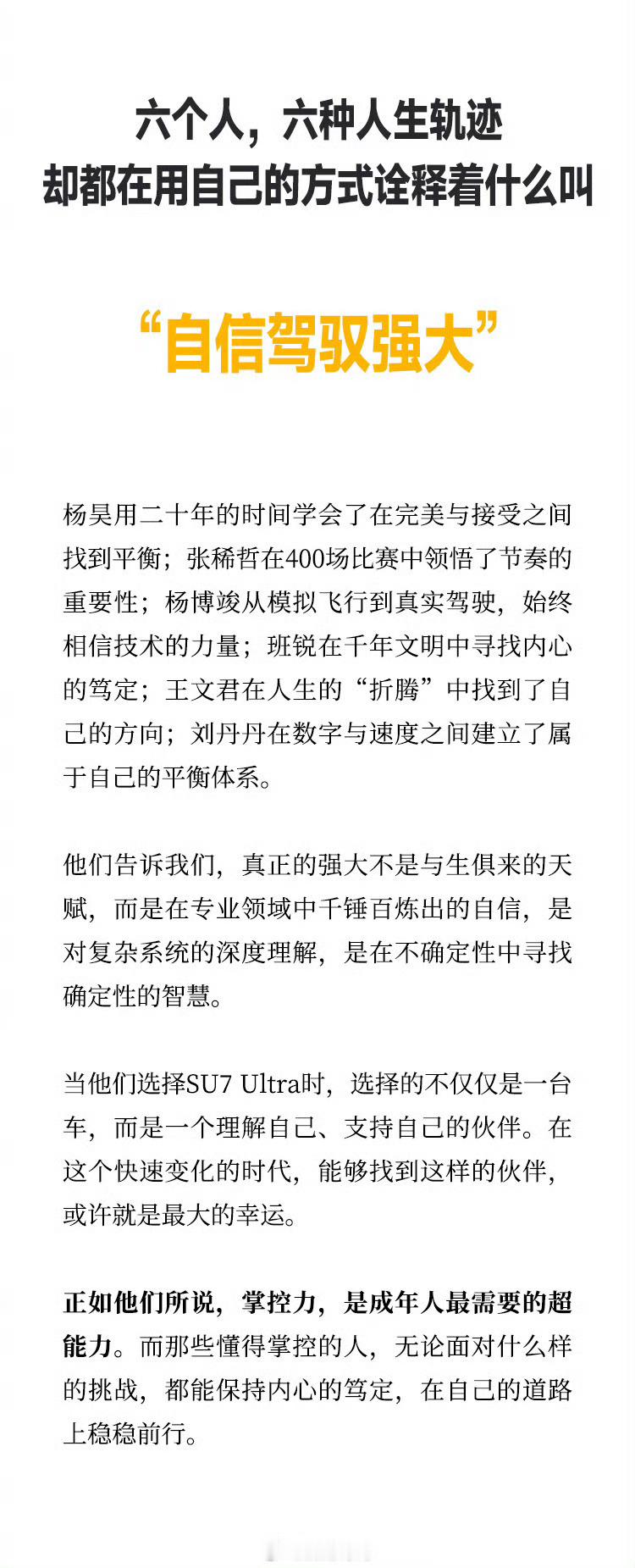 六个人，六种人生轨迹
却都在用自己的方式诠释着什么叫

“自信驾驭强大”

杨昊用二十年的时间学会了在完美与接受之间找到平衡；张稀哲在400场比赛中领悟了节奏的重要性；杨博竣从模拟飞行到真实驾驶，始终相信技术的力量；班锐在千年文明中寻找内心的笃定；王文君在人生的“折腾”中找到了自己的方向；刘丹丹在数字与速度之间建立了属于自己的平衡体系。

他们告诉我们，真正的强大不是与生俱来的天赋，而是在专业领域中千锤百炼出的自信，是对复杂系统的深度理解，是在不确定性中寻找确定性的智慧。

当他们选择SU7 Ultra时，选择的不仅仅是一台车，而是一个理解自己、支持自己的伙伴。在这个快速变化的时代，能够找到这样的伙伴，或许就是最大的幸运。

正如他们所说，掌控力，是成年人最需要的超能力。而那些懂得掌控的人，无论面对什么样的挑战，都能保持内心的笃定，在自己的道路上稳稳前行。